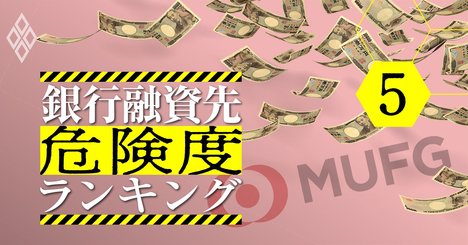 銀行融資先
危険度
ランキング

5

MUFG